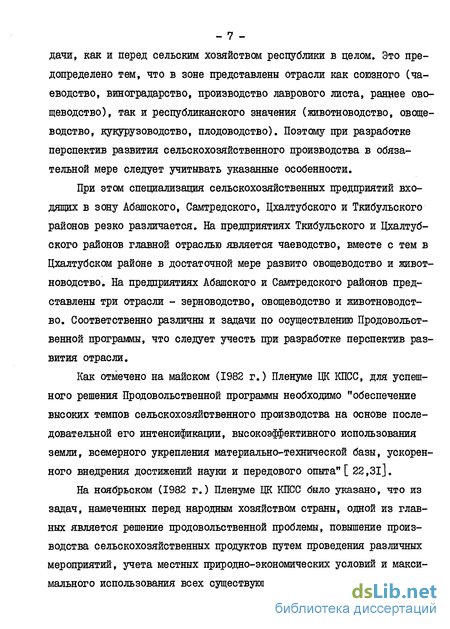 - 7 -

дачи, как и перед сельским хозяйством республики в целом. Это предопределено тем, что в зоне представлены отрасли как союзного (чаеводство, виноградарство, производство лаврового листа, раннее овощеводство), так и республиканского значения (животноводство, овощеводство, кукурузоводство, плодоводство). Поэтому при разработке перспектив развития сельскохозяйственного производства в обязательной мере следует учитывать указанные особенности.

При этом специализация сельскохозяйственных предприятий входящих в зону Абашского, Самтредского, Цхалтубского и Ткибульского районов резко различается. На предприятиях Ткибульского и Цхалтубского районов главной отраслью является чаеводство, вместе с тем в Цхалтубском районе в достаточной мере развито овощеводство и животноводство. На предприятиях Абашского и Самтредского районов представлены три отрасли - зерноводство, овощеводство и животноводство. Соответственно различны и задачи по осуществлению Продовольственной программы, что следует учесть при разработке перспектив развития отрасли.

Как отмечено на майском (1982 г.) Пленуме ЦК КПСС, для успешного решения Продовольственной программы необходимо "обеспечение высоких темпов сельскохозяйственного производства на основе последовательной его интенсификации, высокоэффективного использования земли, всемерного укрепления материально-технической базы, ускоренного внедрения достижений науки и передового опыта" [ 22,31].

На ноябрьском (1982 г.) Пленуме ЦК КПСС было указано, что из задач, намеченных перед народным хозяйством страны, одной из главных является решение продовольственной проблемы, повышение производства сельскохозяйственных продуктов путем проведения различных мероприятий, учета местных природно-экономических условий и максимального использования всех существую

dsLib.net
библиотека диссертаций